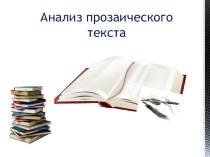 Анализ прозаического текста